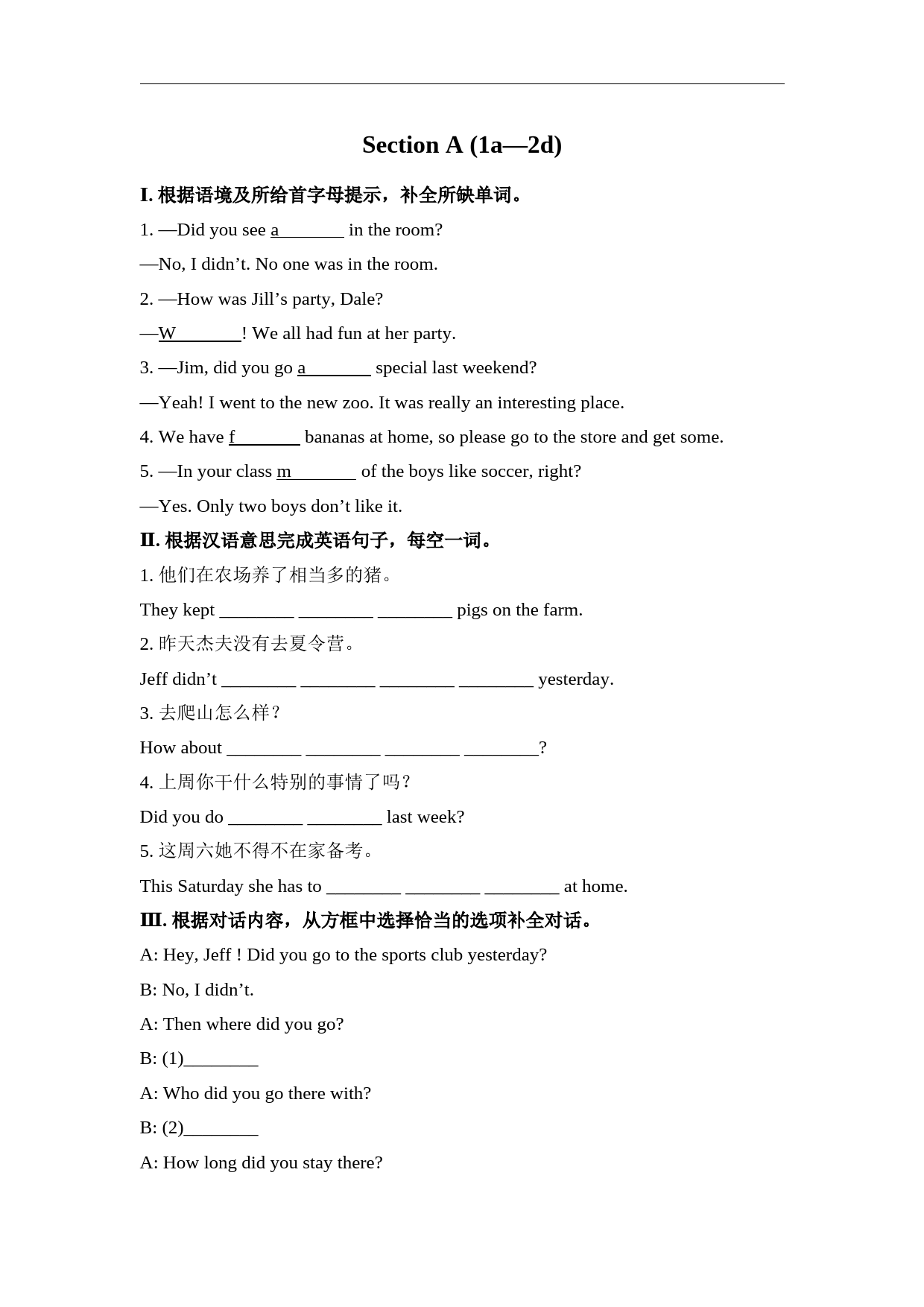 Section A (1a—2d)

I. 根据语境及所给首字母提示，补全所缺单词。

1. —Did you see a________ in the room?

—No, I didn’t. No one was in the room.

2. —How was Jill’s party, Dale?

—W________! We all had fun at her party.

3. —Jim, did you go a________ special last weekend?

—Yeah! I went to the new zoo. It was really an interesting place.

4. We have f________ bananas at home, so please go to the store and get some.

5. —In your class m________ of the boys like soccer, right?

—Yes. Only two boys don’t like it.

II. 根据汉语意思完成英语句子，每空一词。

1. 他们在农场养了相当多的猪。

They kept ________ ________ ________ pigs on the farm.

2. 昨天杰夫没有去夏令营。

Jeff didn’t ________ ________ ________ ________ yesterday.

3. 去爬山怎么样？

How about ________ ________ ________ ________?

4. 上周你干什么特别的事情了吗？

Did you do ________ ________ last week?

5. 这周六她不得不在家备考。

This Saturday she has to ________ ________ ________ at home.

III. 根据对话内容，从方框中选择恰当的选项补全对话。

A: Hey, Jeff ! Did you go to the sports club yesterday?

B: No, I didn’t.

A: Then where did you go?

B: (1)________

A: Who did you go there with?

B: (2)________

A: How long did you stay there?